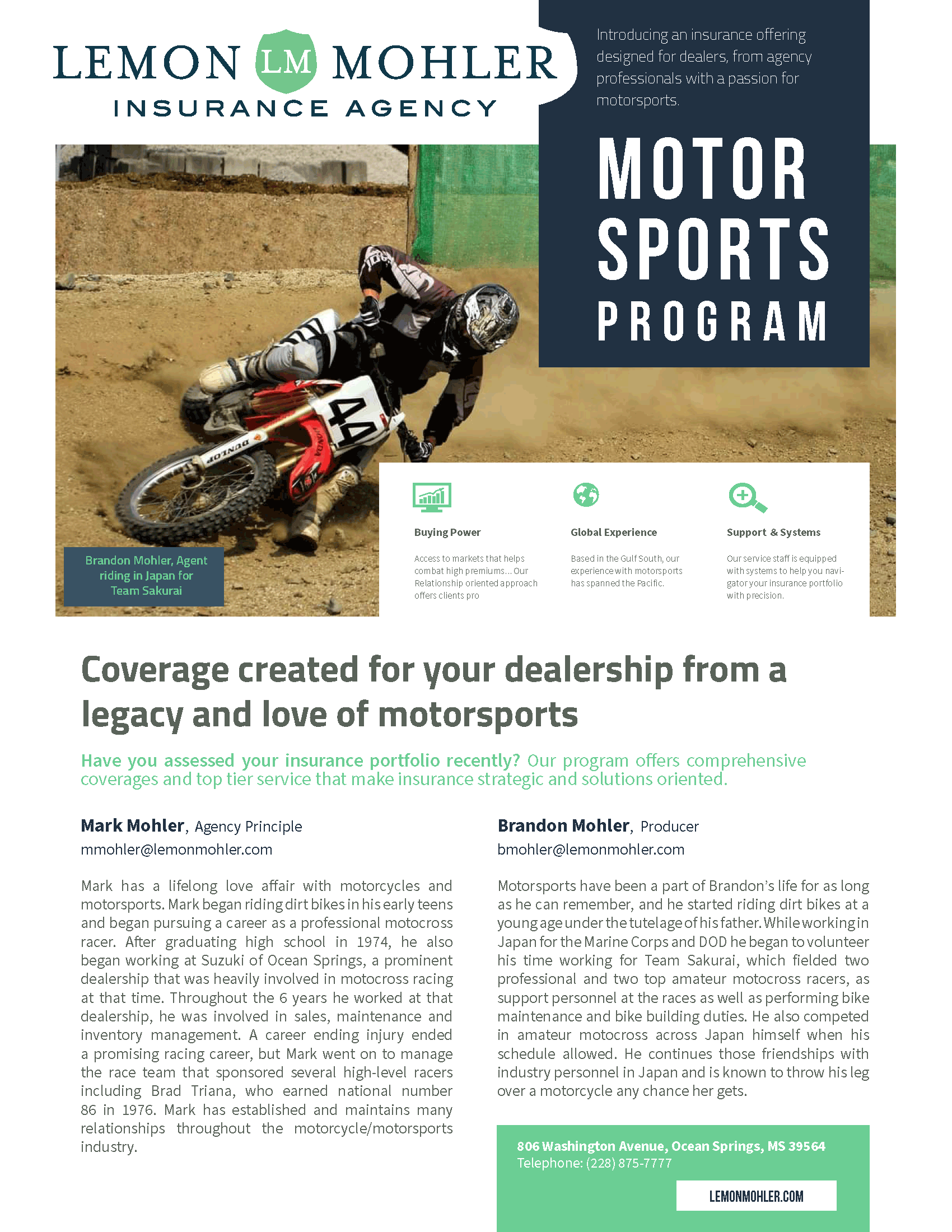 LEMON LM MOHLER
INSURANCE AGENCY

Introducing an insurance offering designed for dealers, from agency professionals with a passion for motorsports.

MOTOR SPORTS PROGRAM

44

DUNLOP

HONDA

Brandon Mohler, Agent riding in Japan for Team Sakurai

Buying Power

Access to markets that helps combat high premiums... Our Relationship oriented approach offers clients pro

Global Experience

Based in the Gulf South, our experience with motorsports has spanned the Pacific.

Support & Systems

Our service staff is equipped with systems to help you navigator your insurance portfolio with precision.

Coverage created for your dealership from a legacy and love of motorsports

Have you assessed your insurance portfolio recently? Our program offers comprehensive coverages and top tier service that make insurance strategic and solutions oriented.

Mark Mohler, Agency Principle
mmohler@lemonmohler.com

Mark has a lifelong love affair with motorcycles and motorsports. Mark began riding dirt bikes in his early teens and began pursuing a career as a professional motocross racer. After graduating high school in 1974, he also began working at Suzuki of Ocean Springs, a prominent dealership that was heavily involved in motocross racing at that time. Throughout the 6 years he worked at that dealership, he was involved in sales, maintenance and inventory management. A career ending injury ended a promising racing career, but Mark went on to manage the race team that sponsored several high-level racers including Brad Triana, who earned national number 86 in 1976. Mark has established and maintains many relationships throughout the motorcycle/motorsports industry.

Brandon Mohler, Producer
bmohler@lemonmohler.com

Motorsports have been a part of Brandon's life for as long as he can remember, and he started riding dirt bikes at a young age under the tutelage of his father. While working in Japan for the Marine Corps and DOD he began to volunteer his time working for Team Sakurai, which fielded two professional and two top amateur motocross racers, as support personnel at the races as well as performing bike maintenance and bike building duties. He also competed in amateur motocross across Japan himself when his schedule allowed. He continues those friendships with industry personnel in Japan and is known to throw his leg over a motorcycle any chance her gets.

806 Washington Avenue, Ocean Springs, MS 39564
Telephone: (228) 875-7777

LEMONMOHLER.COM